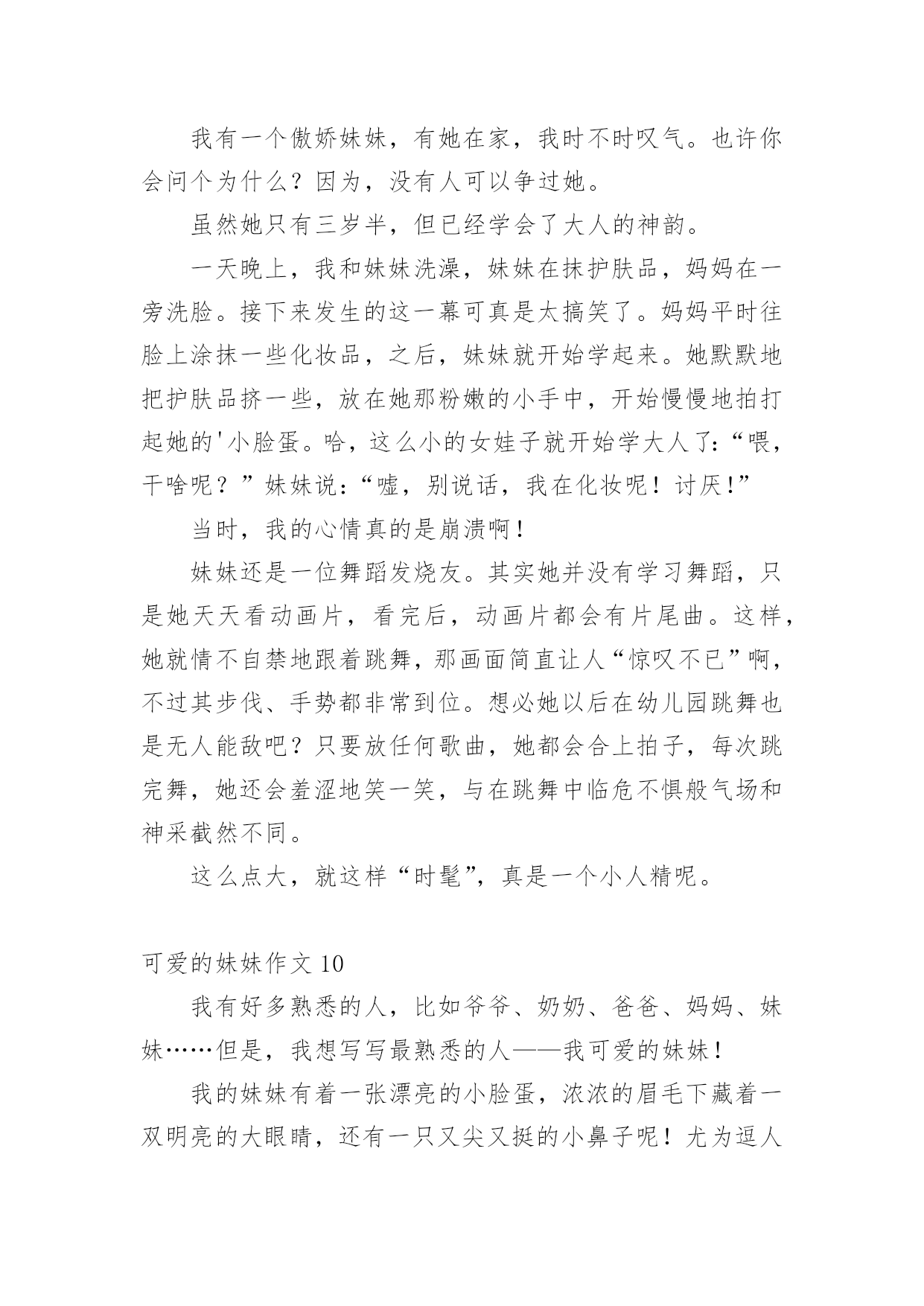 我有一个傲娇妹妹，有她在家，我时不时叹气。也许你会问个为什么？因为，没有人可以争过她。

虽然她只有三岁半，但已经学会了大人的神韵。

一天晚上，我和妹妹洗澡，妹妹在抹护肤品，妈妈在一旁洗脸。接下来发生的这一幕可真是太搞笑了。妈妈平时往脸上涂抹一些化妆品，之后，妹妹就开始学起来。她默默地把护肤品挤一些，放在她那粉嫩的小手中，开始慢慢地拍打起她的'小脸蛋。哈，这么小的女娃子就开始学大人了：“喂，干啥呢？”妹妹说：“嘘，别说话，我在化妆呢！讨厌!”

当时，我的心情真的是崩溃啊！

妹妹还是一位舞蹈发烧友。其实她并没有学习舞蹈，只是她天天看动画片，看完后，动画片都会有片尾曲。这样，她就情不自禁地跟着跳舞，那画面简直让人“惊叹不已”啊，不过其步伐、手势都非常到位。想必她以后在幼儿园跳舞也是无人能敌吧？只要放任何歌曲，她都会合上拍子，每次跳完舞，她还会羞涩地笑一笑，与在跳舞中临危不惧般气场和神采截然不同。

这么点大，就这样“时髦”，真是一个小人精呢。

可爱的妹妹作文 10

我有好多熟悉的人，比如爷爷、奶奶、爸爸、妈妈、妹妹……但是，我想写写最熟悉的人——我可爱的妹妹！

我的妹妹有着一张漂亮的小脸蛋，浓浓的眉毛下藏着一双明亮的大眼睛，还有一只又尖又挺的小鼻子呢！尤为逗人